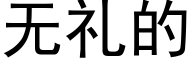 无礼的